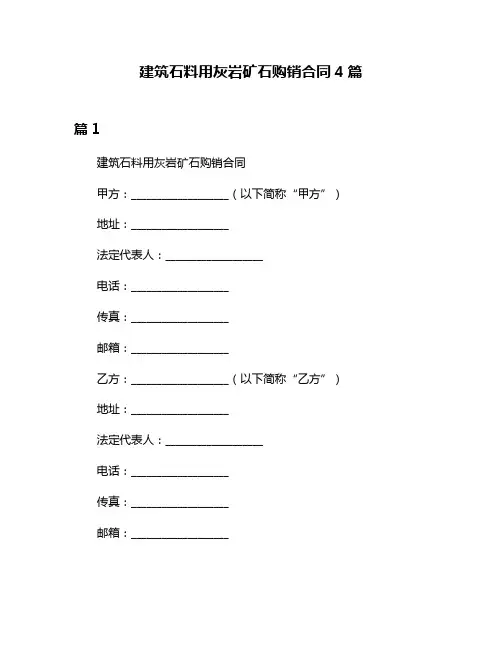 建筑石料用灰岩矿石购销合同 4 篇

篇 1

建筑石料用灰岩矿石购销合同

甲方：__________________（以下简称“甲方”）

地址：__________________

法定代表人：__________________

电话：__________________

传真：__________________

邮箱：__________________

乙方：__________________（以下简称“乙方”）

地址：__________________

法定代表人：__________________

电话：__________________

传真：__________________

邮箱：__________________